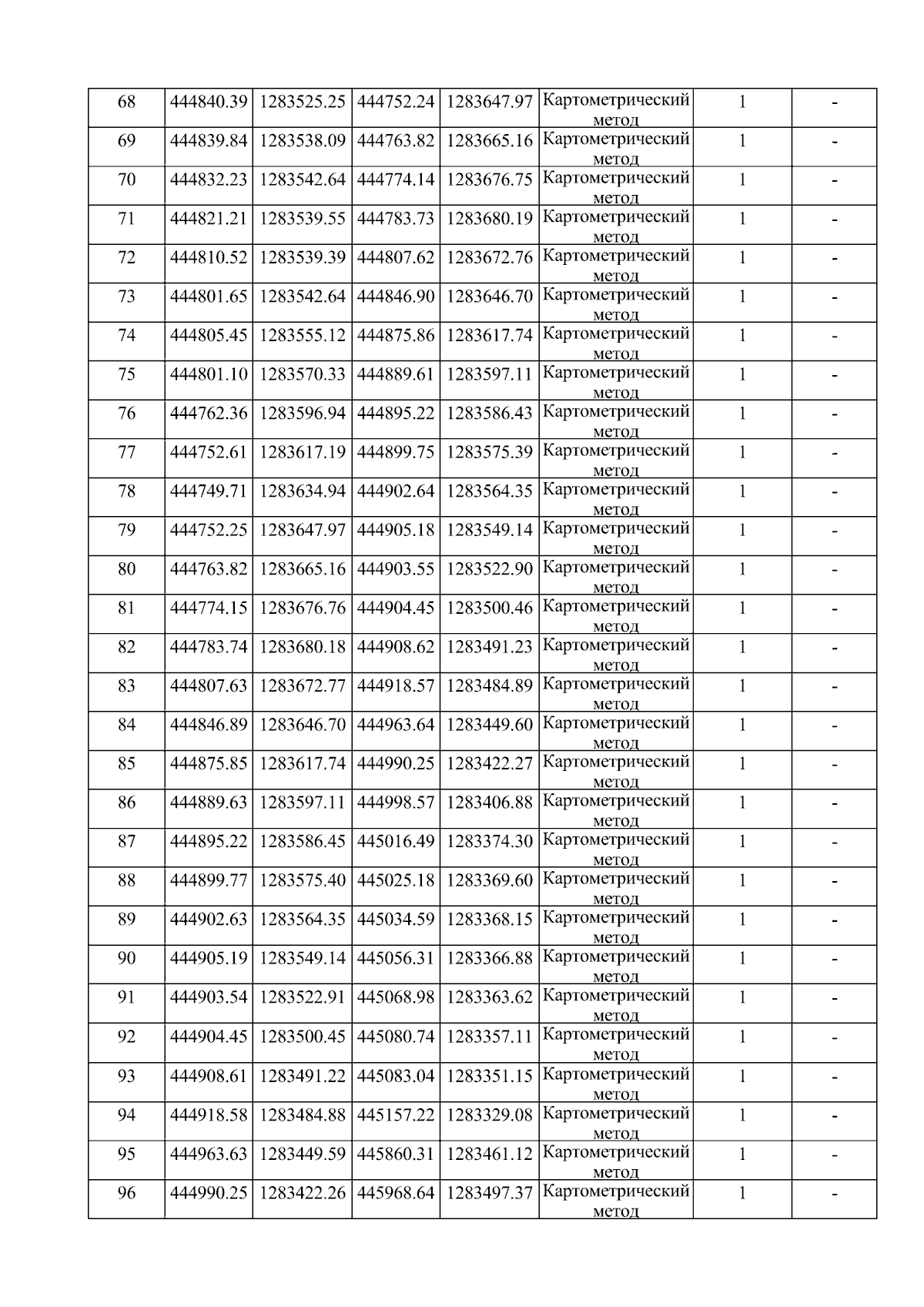 | 68 | 444840.39 | 1283525.25 | 444752.24 | 1283647.97 | Картометрический метод | 1 | - |
|---|---|---|---|---|---|---|---|
| 69 | 444839.84 | 1283538.09 | 444763.82 | 1283665.16 | Картометрический метод | 1 | - |
| 70 | 444832.23 | 1283542.64 | 444774.14 | 1283676.75 | Картометрический метод | 1 | - |
| 71 | 444821.21 | 1283539.55 | 444783.73 | 1283680.19 | Картометрический метод | 1 | - |
| 72 | 444810.52 | 1283539.39 | 444807.62 | 1283672.76 | Картометрический метод | 1 | - |
| 73 | 444801.65 | 1283542.64 | 444846.90 | 1283646.70 | Картометрический метод | 1 | - |
| 74 | 444805.45 | 1283555.12 | 444875.86 | 1283617.74 | Картометрический метод | 1 | - |
| 75 | 444801.10 | 1283570.33 | 444889.61 | 1283597.11 | Картометрический метод | 1 | - |
| 76 | 444762.36 | 1283596.94 | 444895.22 | 1283586.43 | Картометрический метод | 1 | - |
| 77 | 444752.61 | 1283617.19 | 444899.75 | 1283575.39 | Картометрический метод | 1 | - |
| 78 | 444749.71 | 1283634.94 | 444902.64 | 1283564.35 | Картометрический метод | 1 | - |
| 79 | 444752.25 | 1283647.97 | 444905.18 | 1283549.14 | Картометрический метод | 1 | - |
| 80 | 444763.82 | 1283665.16 | 444903.55 | 1283522.90 | Картометрический метод | 1 | - |
| 81 | 444774.15 | 1283676.76 | 444904.45 | 1283500.46 | Картометрический метод | 1 | - |
| 82 | 444783.74 | 1283680.18 | 444908.62 | 1283491.23 | Картометрический метод | 1 | - |
| 83 | 444807.63 | 1283672.77 | 444918.57 | 1283484.89 | Картометрический метод | 1 | - |
| 84 | 444846.89 | 1283646.70 | 444963.64 | 1283449.60 | Картометрический метод | 1 | - |
| 85 | 444875.85 | 1283617.74 | 444990.25 | 1283422.27 | Картометрический метод | 1 | - |
| 86 | 444889.63 | 1283597.11 | 444998.57 | 1283406.88 | Картометрический метод | 1 | - |
| 87 | 444895.22 | 1283586.45 | 445016.49 | 1283374.30 | Картометрический метод | 1 | - |
| 88 | 444899.77 | 1283575.40 | 445025.18 | 1283369.60 | Картометрический метод | 1 | - |
| 89 | 444902.63 | 1283564.35 | 445034.59 | 1283368.15 | Картометрический метод | 1 | - |
| 90 | 444905.19 | 1283549.14 | 445056.31 | 1283366.88 | Картометрический метод | 1 | - |
| 91 | 444903.54 | 1283522.91 | 445068.98 | 1283363.62 | Картометрический метод | 1 | - |
| 92 | 444904.45 | 1283500.45 | 445080.74 | 1283357.11 | Картометрический метод | 1 | - |
| 93 | 444908.61 | 1283491.22 | 445083.04 | 1283351.15 | Картометрический метод | 1 | - |
| 94 | 444918.58 | 1283484.88 | 445157.22 | 1283329.08 | Картометрический метод | 1 | - |
| 95 | 444963.63 | 1283449.59 | 445860.31 | 1283461.12 | Картометрический метод | 1 | - |
| 96 | 444990.25 | 1283422.26 | 445968.64 | 1283497.37 | Картометрический метод | 1 | - |